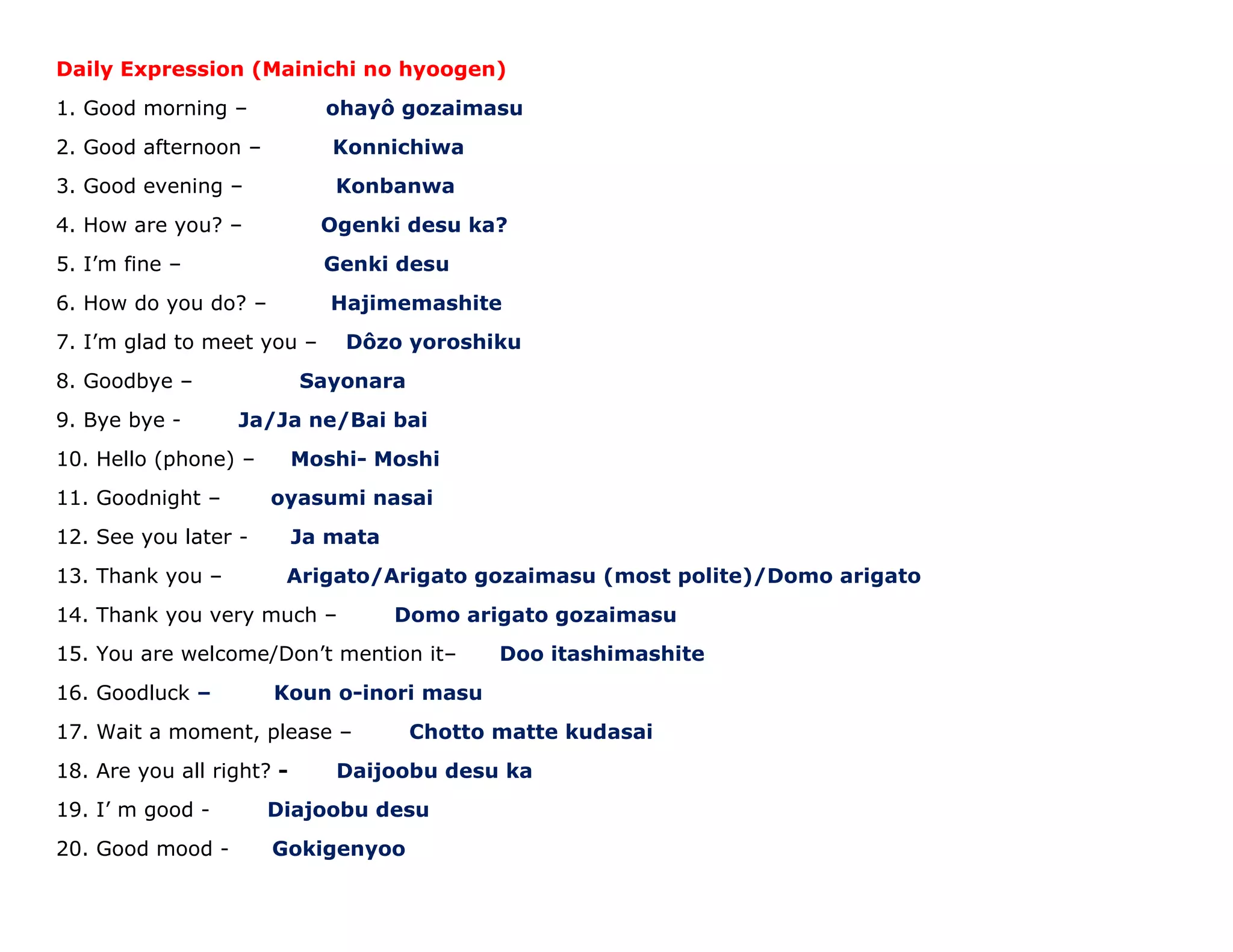 Daily Expression (Mainichi no hyoogen)

1. Good morning – ohayô gozaimasu

2. Good afternoon – Konnichiwa

3. Good evening – Konbanwa

4. How are you? – Ogenki desu ka?

5. I'm fine – Genki desu

6. How do you do? – Hajimemashite

7. I'm glad to meet you – Dôzo yoroshiku

8. Goodbye – Sayonara

9. Bye bye - Ja/Ja ne/Bai bai

10. Hello (phone) – Moshi- Moshi

11. Goodnight – oyasumi nasai

12. See you later - Ja mata

13. Thank you – Arigato/Arigato gozaimasu (most polite)/Domo arigato

14. Thank you very much – Domo arigato gozaimasu

15. You are welcome/Don't mention it– Doo itashimashite

16. Goodluck – Koun o-inori masu

17. Wait a moment, please – Chotto matte kudasai

18. Are you all right? - Daijoobu desu ka

19. I' m good - Diajoobu desu

20. Good mood - Gokigenyoo